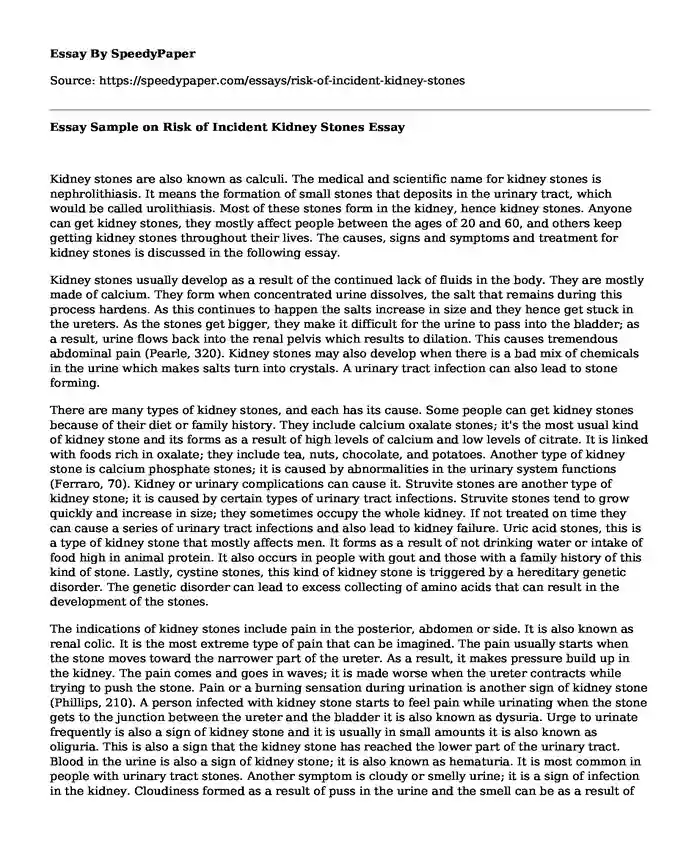 Essay By SpeedyPaper

Source: https://speedypaper.com/essays/risk-of-incident-kidney-stones

Essay Sample on Risk of Incident Kidney Stones Essay

Kidney stones are also known as calculi. The medical and scientific name for kidney stones is nephrolithiasis. It means the formation of small stones that deposits in the urinary tract, which would be called urolithiasis. Most of these stones form in the kidney, hence kidney stones. Anyone can get kidney stones, they mostly affect people between the ages of 20 and 60, and others keep getting kidney stones throughout their lives. The causes, signs and symptoms and treatment for kidney stones is discussed in the following essay.

Kidney stones usually develop as a result of the continued lack of fluids in the body. They are mostly made of calcium. They form when concentrated urine dissolves, the salt that remains during this process hardens. As this continues to happen the salts increase in size and they hence get stuck in the ureters. As the stones get bigger, they make it difficult for the urine to pass into the bladder; as a result, urine flows back into the renal pelvis which results to dilation. This causes tremendous abdominal pain (Pearle, 320). Kidney stones may also develop when there is a bad mix of chemicals in the urine which makes salts turn into crystals. A urinary tract infection can also lead to stone forming.

There are many types of kidney stones, and each has its cause. Some people can get kidney stones because of their diet or family history. They include calcium oxalate stones; it's the most usual kind of kidney stone and its forms as a result of high levels of calcium and low levels of citrate. It is linked with foods rich in oxalate; they include tea, nuts, chocolate, and potatoes. Another type of kidney stone is calcium phosphate stones; it is caused by abnormalities in the urinary system functions (Ferraro, 70). Kidney or urinary complications can cause it. Struvite stones are another type of kidney stone; it is caused by certain types of urinary tract infections. Struvite stones tend to grow quickly and increase in size; they sometimes occupy the whole kidney. If not treated on time they can cause a series of urinary tract infections and also lead to kidney failure. Uric acid stones, this is a type of kidney stone that mostly affects men. It forms as a result of not drinking water or intake of food high in animal protein. It also occurs in people with gout and those with a family history of this kind of stone. Lastly, cystine stones, this kind of kidney stone is triggered by a hereditary genetic disorder. The genetic disorder can lead to excess collecting of amino acids that can result in the development of the stones.

The indications of kidney stones include pain in the posterior, abdomen or side. It is also known as renal colic. It is the most extreme type of pain that can be imagined. The pain usually starts when the stone moves toward the narrower part of the ureter. As a result, it makes pressure build up in the kidney. The pain comes and goes in waves; it is made worse when the ureter contracts while trying to push the stone. Pain or a burning sensation during urination is another sign of kidney stone (Phillips, 210). A person infected with kidney stone starts to feel pain while urinating when the stone gets to the junction between the ureter and the bladder it is also known as dysuria. Urge to urinate frequently is also a sign of kidney stone and it is usually in small amounts it is also known as oliguria. This is also a sign that the kidney stone has reached the lower part of the urinary tract. Blood in the urine is also a sign of kidney stone; it is also known as hematuria. It is most common in people with urinary tract stones. Another symptom is cloudy or smelly urine; it is a sign of infection in the kidney. Cloudiness formed as a result of puss in the urine and the smell can be as a result of